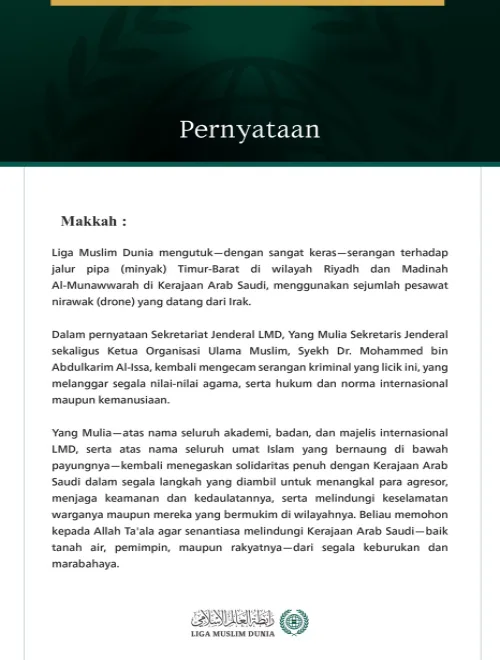 Pernyataan

Makkah :

Liga Muslim Dunia mengutuk—dengan sangat keras—serangan terhadap jalur pipa (minyak) Timur-Barat di wilayah Riyadh dan Madinah Al-Munawwarah di Kerajaan Arab Saudi, menggunakan sejumlah pesawat nirawak (drone) yang datang dari Irak.

Dalam pernyataan Sekretariat Jenderal LMD, Yang Mulia Sekretaris Jenderal sekaligus Ketua Organisasi Ulama Muslim, Syekh Dr. Mohammed bin Abdulkarim Al-Issa, kembali mengecam serangan kriminal yang licik ini, yang melanggar segala nilai-nilai agama, serta hukum dan norma internasional maupun kemanusiaan.

Yang Mulia—atas nama seluruh akademi, badan, dan majelis internasional LMD, serta atas nama seluruh umat Islam yang bernaung di bawah payungnya—kembali menegaskan solidaritas penuh dengan Kerajaan Arab Saudi dalam segala langkah yang diambil untuk menangkal para agresor, menjaga keamanan dan kedaulatannya, serta melindungi keselamatan warganya maupun mereka yang bermukim di wilayahnya. Beliau memohon kepada Allah Ta'ala agar senantiasa melindungi Kerajaan Arab Saudi—baik tanah air, pemimpin, maupun rakyatnya—dari segala keburukan dan marabahaya.

رابطة العالم الإسلامي
LIGA MUSLIM DUNIA